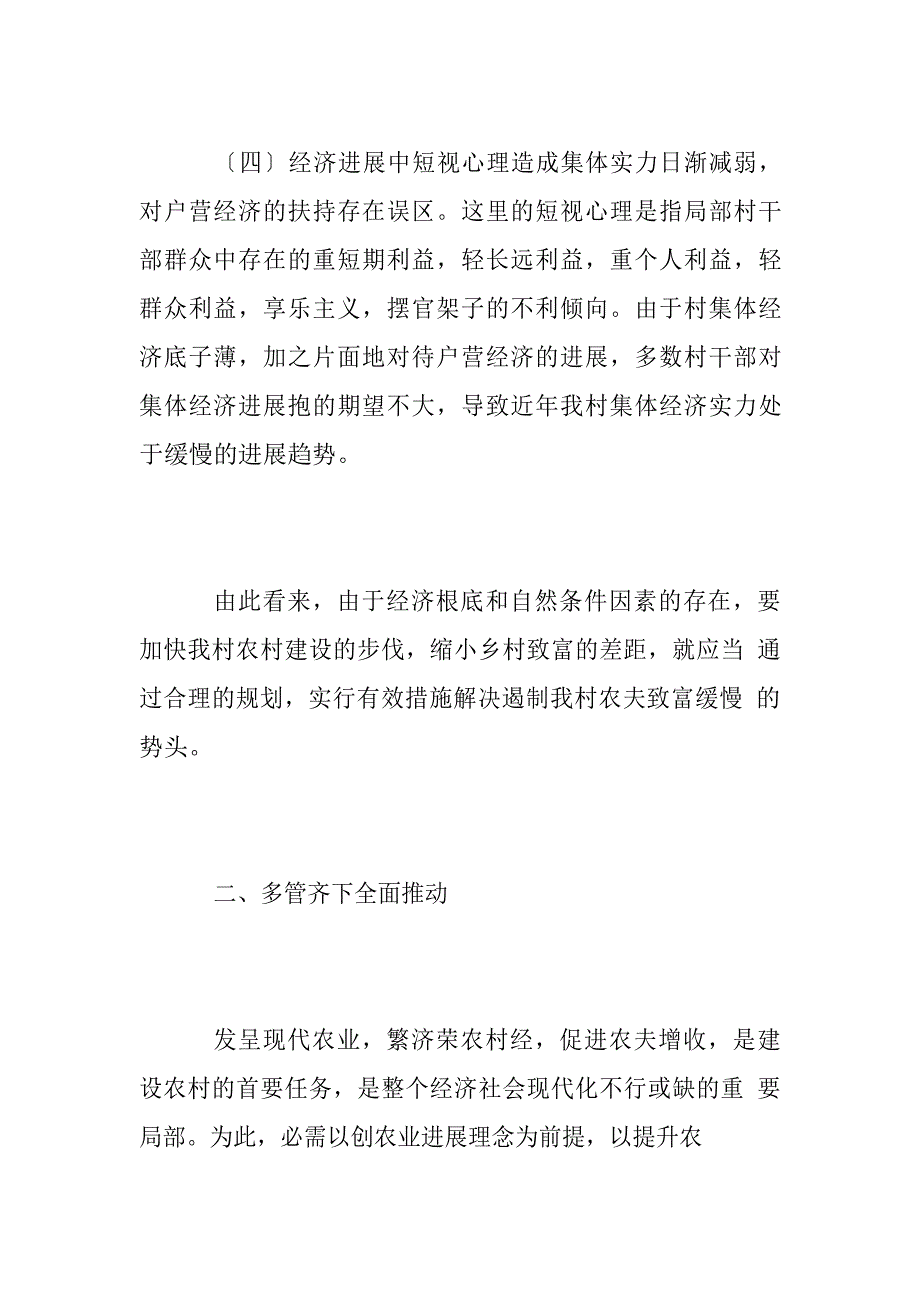 〔四〕经济进展中短视心理造成集体实力日渐减弱，对户营经济的扶持存在误区。这里的短视心理是指局部村干部群众中存在的重短期利益，轻长远利益，重个人利益，轻群众利益，享乐主义，摆官架子的不利倾向。由于村集体经济底子薄，加之片面地对待户营经济的进展，多数村干部对集体经济进展抱的期望不大，导致近年我村集体经济实力处于缓慢的进展趋势。

由此看来，由于经济根底和自然条件因素的存在，要加快我村农村建设的步伐，缩小乡村致富的差距，就应当 通过合理的规划，实行有效措施解决遏制我村农夫致富缓慢 的势头。

二、多管齐下全面推动

发呈现代农业，繁济荣农村经，促进农夫增收，是建设农村的首要任务，是整个经济社会现代化不行或缺的重 要局部。为此，必需以创农业进展理念为前提，以提升农